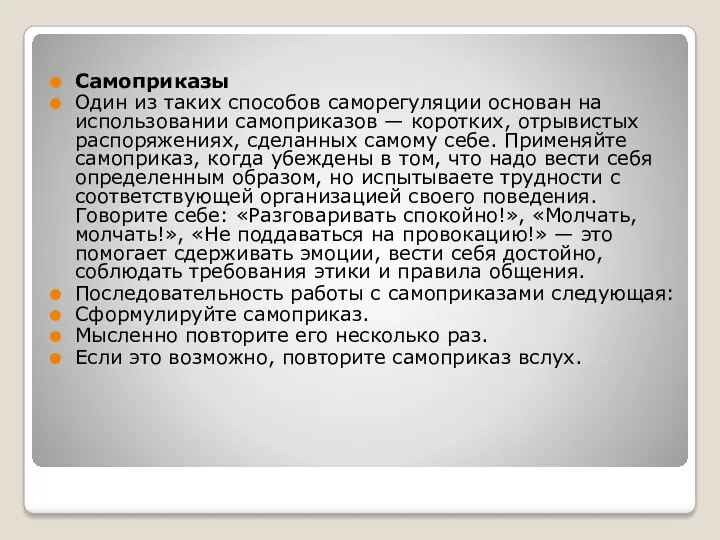 Самоприказы

Один из таких способов саморегуляции основан на использовании самоприказов — коротких, отрывистых распоряжениях, сделанных самому себе. Применяйте самоприказ, когда убеждены в том, что надо вести себя определенным образом, но испытываете трудности с соответствующей организацией своего поведения. Говорите себе: «Разговаривать спокойно!», «Молчать, молчать!», «Не поддаваться на провокацию!» — это помогает сдерживать эмоции, вести себя достойно, соблюдать требования этики и правила общения.

Последовательность работы с самоприказами следующая:

Сформулируйте самоприказ.

Мысленно повторите его несколько раз.

Если это возможно, повторите самоприказ вслух.